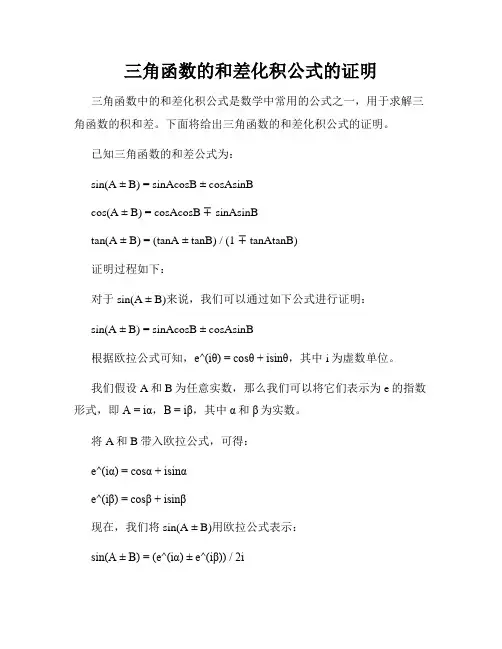 三角函数的和差化积公式的证明

三角函数中的和差化积公式是数学中常用的公式之一，用于求解三角函数的积和差。下面将给出三角函数的和差化积公式的证明。

已知三角函数的和差公式为：

sin(A ± B) = sinAcosB ± cosAsinB

cos(A ± B) = cosAcosB ∓ sinAsinB

tan(A ± B) = (tanA ± tanB) / (1 ∓ tanAtanB)

证明过程如下：

对于 sin(A ± B)来说，我们可以通过如下公式进行证明：

sin(A ± B) = sinAcosB ± cosAsinB

根据欧拉公式可知，e^(iθ) = cosθ + isinθ，其中 i 为虚数单位。

我们假设 A 和 B 为任意实数，那么我们可以将它们表示为 e 的指数形式，即 A = iα，B = iβ，其中 α 和 β 为实数。

将 A 和 B 带入欧拉公式，可得：

e^(iα) = cosα + isinα

e^(iβ) = cosβ + isinβ

现在，我们将 sin(A ± B)用欧拉公式表示：

sin(A ± B) = (e^(iα) ± e^(iβ)) / 2i